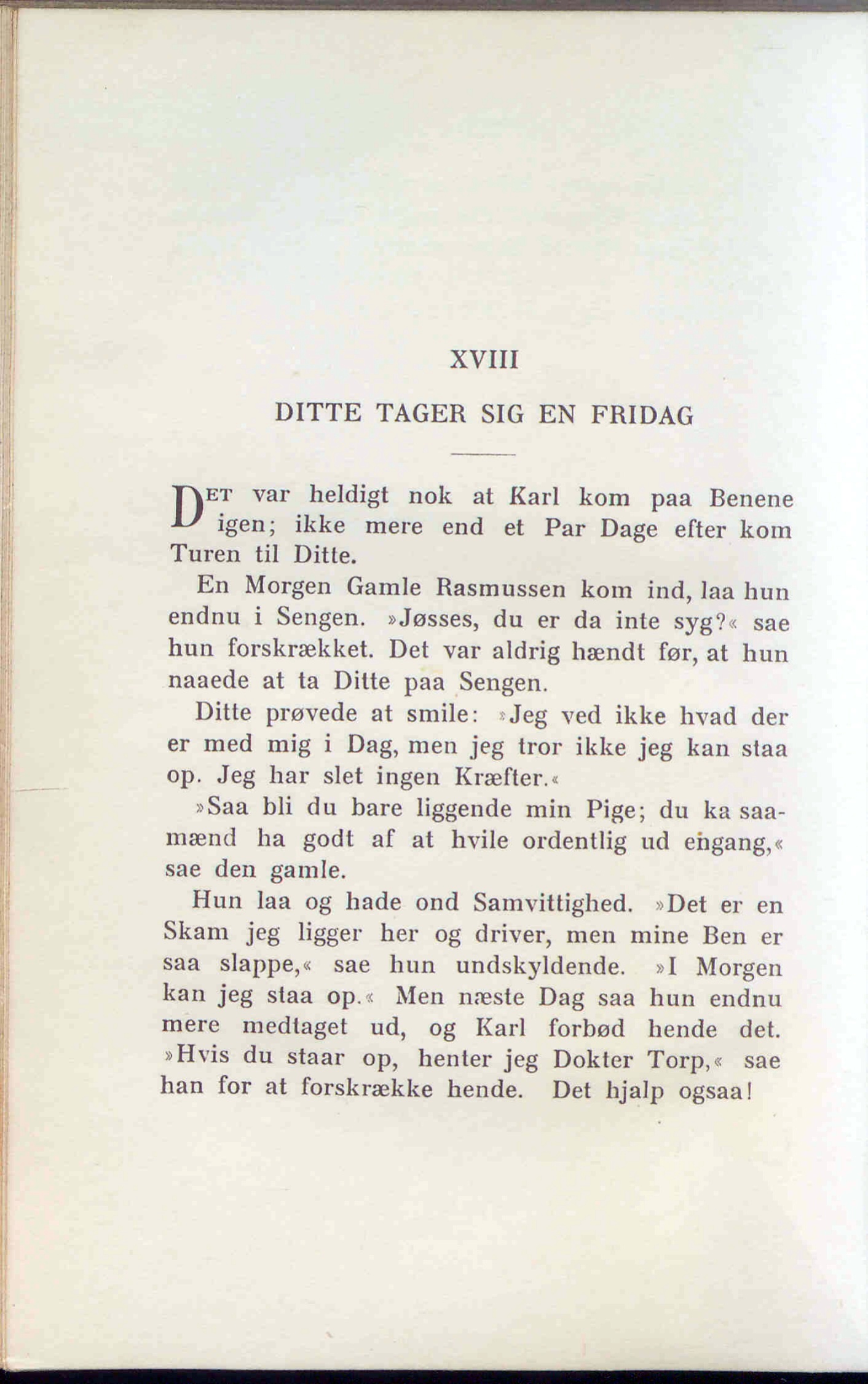 XVIII

DITTE TAGER SIG EN FRIDAG

DET var heldigt nok at Karl kom paa Benene igen; ikke mere end et Par Dage efter kom Turen til Ditte.

En Morgen Gamle Rasmussen kom ind, laa hun endnu i Sengen. »Jøsses, du er da inte syg?« sae hun forskrækket. Det var aldrig hændt før, at hun naaede at ta Ditte paa Sengen.

Ditte prøvede at smile: »Jeg ved ikke hvad der er med mig i Dag, men jeg tror ikke jeg kan staa op. Jeg har slet ingen Kræfter.«

»Saa bli du bare liggende min Pige; du ka saamænd ha godt af at hvile ordentlig ud engang,« sae den gamle.

Hun laa og hade ond Samvittighed. »Det er en Skam jeg ligger her og driver, men mine Ben er saa slappe,« sae hun undskyldende. »I Morgen kan jeg staa op.« Men næste Dag saa hun endnu mere medtaget ud, og Karl forbød hende det. »Hvis du staar op, henter jeg Dokter Torp,« sae han for at forskrække hende. Det hjalp ogsaa!